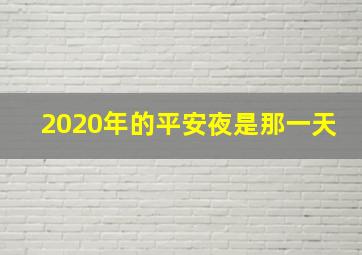 2020年的平安夜是那一天